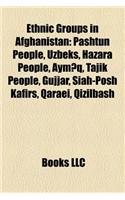 Ethnic Groups in Afghanistan: Pashtun People, Uzbeks, Hazara People, Aym?q, Tajik People, Gujjar, Siah-Posh Kafirs, Qaraei, Qizilbash

Books LLC